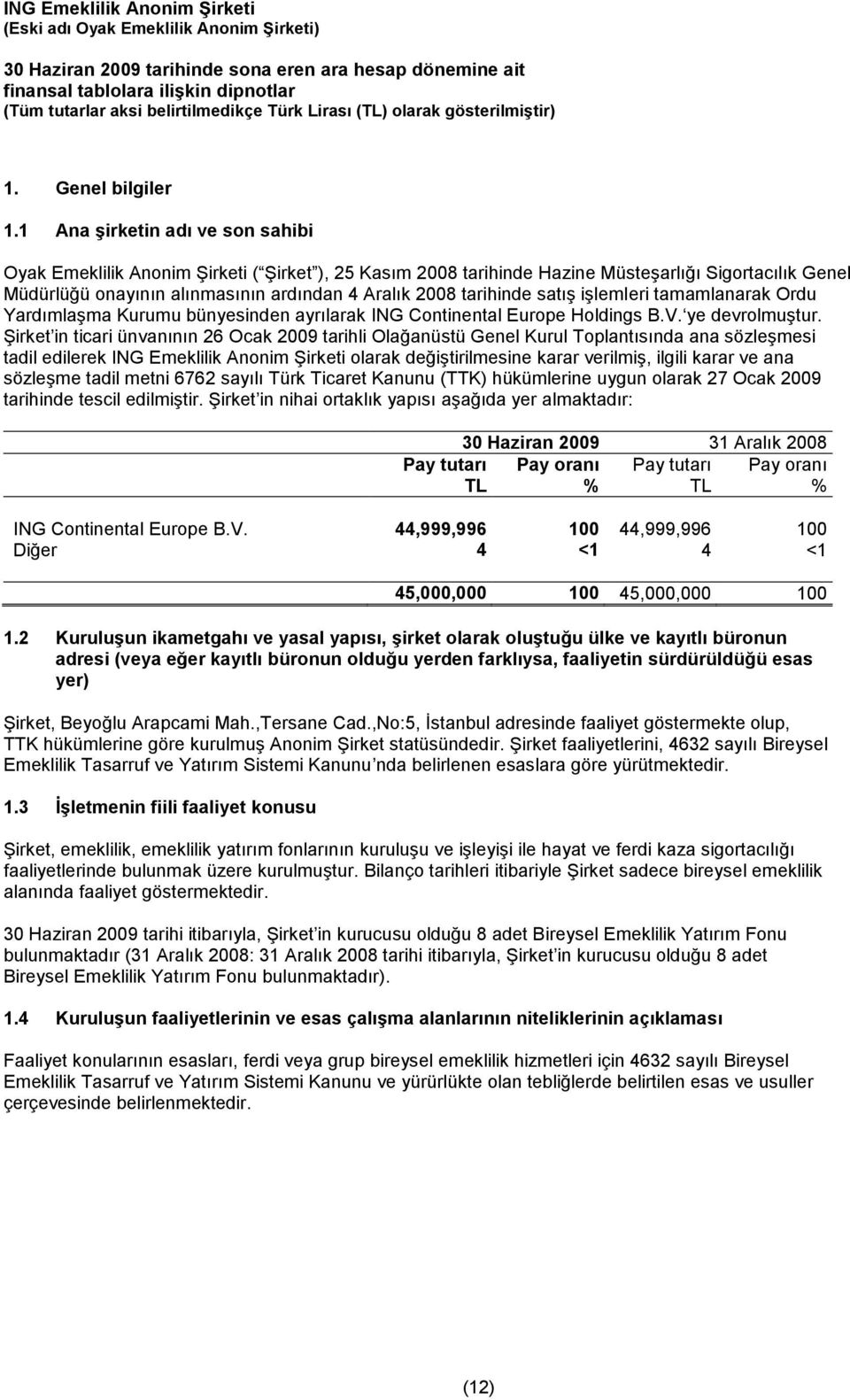 ING Emeklilik Anonim Şirketi
(Eski adı Oyak Emeklilik Anonim Şirketi)

30 Haziran 2009 tarihinde sona eren ara hesap dönemine ait finansal tablolara ilişkin dipnotlar
(Tüm tutarlar aksi belirtilmedikçe Türk Lirası (TL) olarak gösterilmiştir)

1. Genel bilgiler

1.1 Ana şirketin adı ve son sahibi

Oyak Emeklilik Anonim Şirketi ( Şirket ), 25 Kasım 2008 tarihinde Hazine Müsteşarlığı Sigortacılık Genel Müdürlüğü onayının alınmasının ardından 4 Aralık 2008 tarihinde satış işlemleri tamamlanarak Ordu Yardımlaşma Kurumu bünyesinden ayrılarak ING Continental Europe Holdings B.V. ye devrolmuştur. Şirket in ticari ünvanının 26 Ocak 2009 tarihli Olağanüstü Genel Kurul Toplantısında ana sözleşmesi tadil edilerek ING Emeklilik Anonim Şirketi olarak değiştirilmesine karar verilmiş, ilgili karar ve ana sözleşme tadil metni 6762 sayılı Türk Ticaret Kanunu (TTK) hükümlerine uygun olarak 27 Ocak 2009 tarihinde tescil edilmiştir. Şirket in nihai ortaklık yapısı aşağıda yer almaktadır:

| | 30 Haziran 2009 | | 31 Aralık 2008 | |
|---|---|---|---|---|
| | Pay tutarı TL | Pay oranı % | Pay tutarı TL | Pay oranı % |
| ING Continental Europe B.V. | 44,999,996 | 100 | 44,999,996 | 100 |
| Diğer | 4 | <1 | 4 | <1 |
| | 45,000,000 | 100 | 45,000,000 | 100 |

1.2 Kuruluşun ikametgahı ve yasal yapısı, şirket olarak oluştuğu ülke ve kayıtlı büronun adresi (veya eğer kayıtlı büronun olduğu yerden farklıysa, faaliyetin sürdürüldüğü esas yer)

Şirket, Beyoğlu Arapcami Mah.,Tersane Cad.,No:5, İstanbul adresinde faaliyet göstermekte olup, TTK hükümlerine göre kurulmuş Anonim Şirket statüsündedir. Şirket faaliyetlerini, 4632 sayılı Bireysel Emeklilik Tasarruf ve Yatırım Sistemi Kanunu nda belirlenen esaslara göre yürütmektedir.

1.3 İşletmenin fiili faaliyet konusu

Şirket, emeklilik, emeklilik yatırım fonlarının kuruluşu ve işleyişi ile hayat ve ferdi kaza sigortacılığı faaliyetlerinde bulunmak üzere kurulmuştur. Bilanço tarihleri itibariyle Şirket sadece bireysel emeklilik alanında faaliyet göstermektedir.

30 Haziran 2009 tarihi itibarıyla, Şirket in kurucusu olduğu 8 adet Bireysel Emeklilik Yatırım Fonu bulunmaktadır (31 Aralık 2008: 31 Aralık 2008 tarihi itibarıyla, Şirket in kurucusu olduğu 8 adet Bireysel Emeklilik Yatırım Fonu bulunmaktadır).

1.4 Kuruluşun faaliyetlerinin ve esas çalışma alanlarının niteliklerinin açıklaması

Faaliyet konularının esasları, ferdi veya grup bireysel emeklilik hizmetleri için 4632 sayılı Bireysel Emeklilik Tasarruf ve Yatırım Sistemi Kanunu ve yürürlükte olan tebliğlerde belirtilen esas ve usuller çerçevesinde belirlenmektedir.

(12)